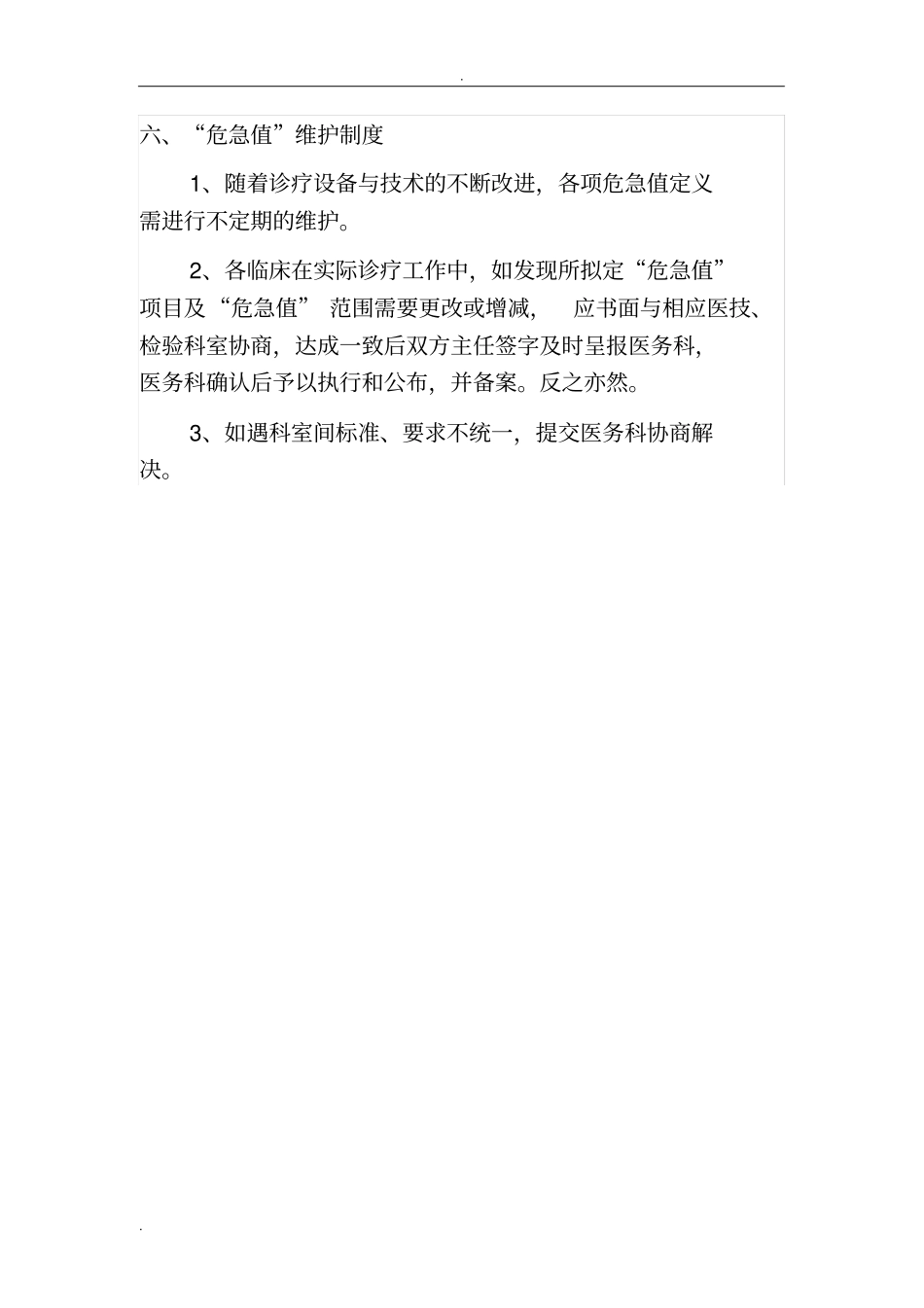 .

六、“危急值”维护制度

1、随着诊疗设备与技术的不断改进，各项危急值定义需进行不定期的维护。

2、各临床在实际诊疗工作中，如发现所拟定“危急值”项目及“危急值” 范围需要更改或增减， 应书面与相应医技、检验科室协商，达成一致后双方主任签字及时呈报医务科，医务科确认后予以执行和公布，并备案。反之亦然。

3、如遇科室间标准、要求不统一，提交医务科协商解决。

.